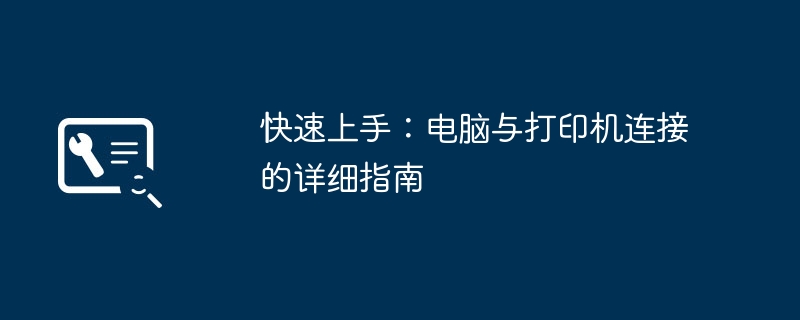 快速上手：电脑与打印机连接的详细指南